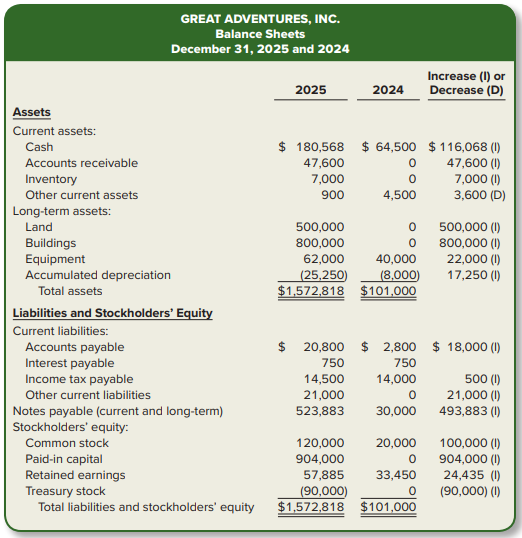 GREAT ADVENTURES, INC.
Balance Sheets
December 31, 2025 and 2024

| | 2025 | 2024 | Increase (I) or Decrease (D) |
|---|---|---|---|
| **Assets** | | | |
| Current assets: | | | |
| Cash | \$ 180,568 | \$ 64,500 | \$ 116,068 (I) |
| Accounts receivable | 47,600 | 0 | 47,600 (I) |
| Inventory | 7,000 | 0 | 7,000 (I) |
| Other current assets | 900 | 4,500 | 3,600 (D) |
| Long-term assets: | | | |
| Land | 500,000 | 0 | 500,000 (I) |
| Buildings | 800,000 | 0 | 800,000 (I) |
| Equipment | 62,000 | 40,000 | 22,000 (I) |
| Accumulated depreciation | (25,250) | (8,000) | 17,250 (I) |
| Total assets | \$1,572,818 | \$101,000 | |
| **Liabilities and Stockholders' Equity** | | | |
| Current liabilities: | | | |
| Accounts payable | \$ 20,800 | \$ 2,800 | \$ 18,000 (I) |
| Interest payable | 750 | 750 | |
| Income tax payable | 14,500 | 14,000 | 500 (I) |
| Other current liabilities | 21,000 | 0 | 21,000 (I) |
| Notes payable (current and long-term) | 523,883 | 30,000 | 493,883 (I) |
| Stockholders' equity: | | | |
| Common stock | 120,000 | 20,000 | 100,000 (I) |
| Paid-in capital | 904,000 | 0 | 904,000 (I) |
| Retained earnings | 57,885 | 33,450 | 24,435 (I) |
| Treasury stock | (90,000) | 0 | (90,000) (I) |
| Total liabilities and stockholders' equity | \$1,572,818 | \$101,000 | |